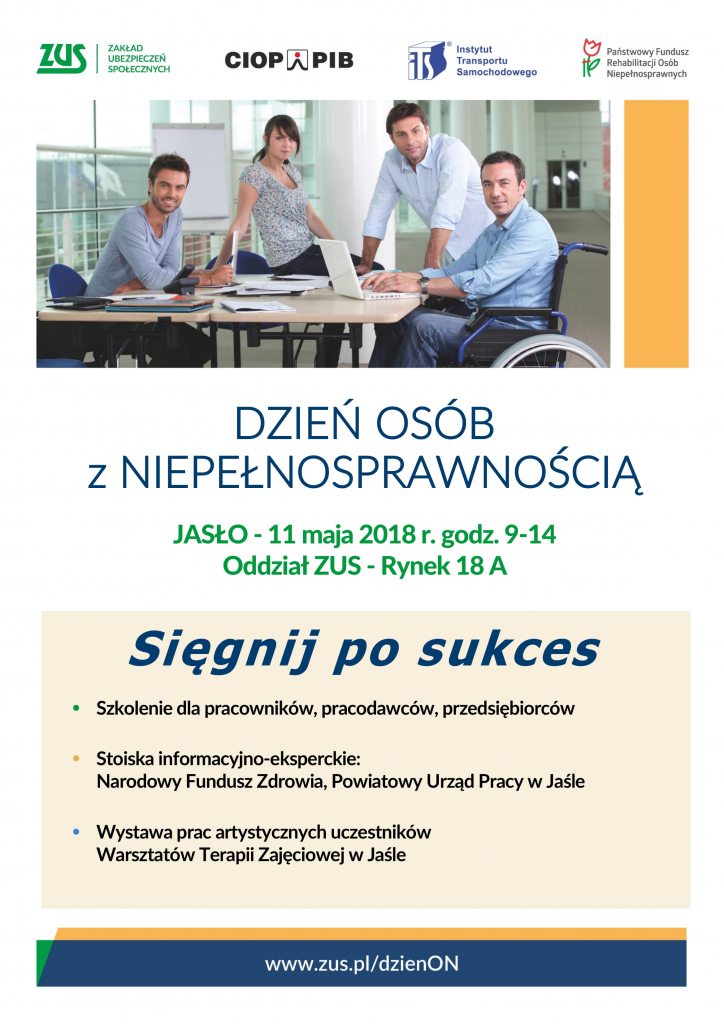 ZUS ZAKŁAD UBEZPIECZEŃ SPOŁECZNYCH

CIOP PIB

ITS Instytut Transportu Samochodowego

Państwowy Fundusz Rehabilitacji Osób Niepełnosprawnych

DZIEŃ OSÓB
z NIEPEŁNOSPRAWNOŚCIĄ

JASŁO - 11 maja 2018 r. godz. 9-14
Oddział ZUS - Rynek 18 A

Sięgnij po sukces

• Szkolenie dla pracowników, pracodawców, przedsiębiorców

• Stoiska informacyjno-eksperckie: Narodowy Fundusz Zdrowia, Powiatowy Urząd Pracy w Jaśle

• Wystawa prac artystycznych uczestników Warsztatów Terapii Zajęciowej w Jaśle

www.zus.pl/dzienON